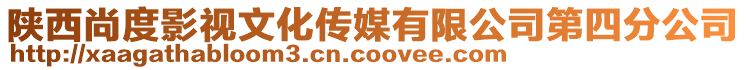 陕西尚度影视文化传媒有限公司第四分公司
http://xaagathabloom3.cn.coovee.com